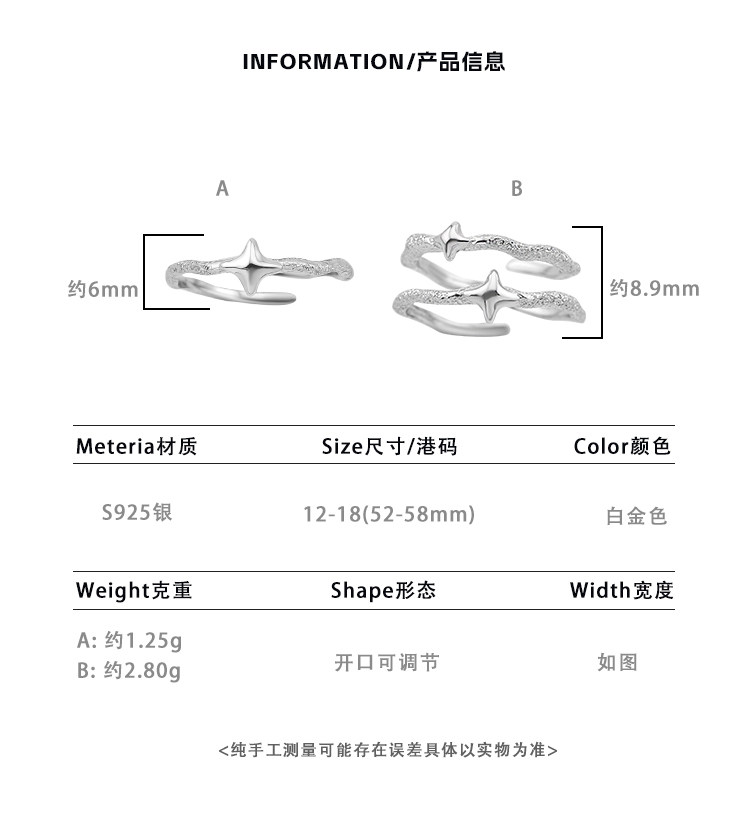 INFORMATION/产品信息

A

约6mm

B

约8.9mm

| Meteria材质 | Size尺寸/港码 | Color颜色 |
|---|---|---|
| S925银 | 12-18(52-58mm) | 白金色 |

| Weight克重 | Shape形态 | Width宽度 |
|---|---|---|
| A: 约1.25g B: 约2.80g | 开口可调节 | 如图 |

<纯手工测量可能存在误差具体以实物为准>